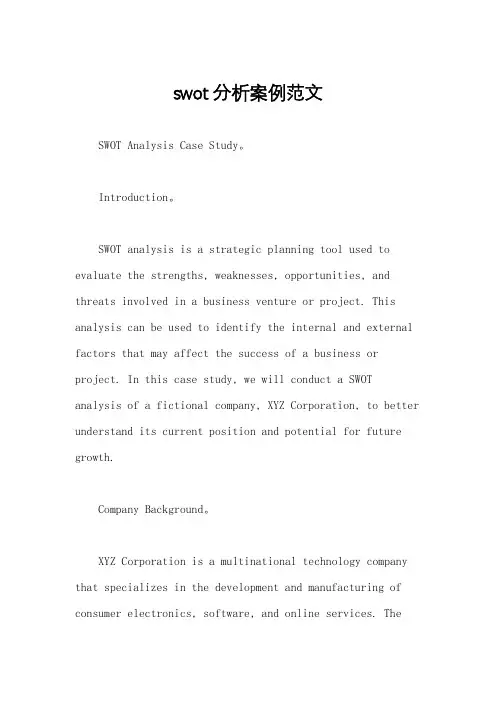 swot分析案例范文

SWOT Analysis Case Study。

Introduction。

SWOT analysis is a strategic planning tool used to evaluate the strengths, weaknesses, opportunities, and threats involved in a business venture or project. This analysis can be used to identify the internal and external factors that may affect the success of a business or project. In this case study, we will conduct a SWOT analysis of a fictional company, XYZ Corporation, to better understand its current position and potential for future growth.

Company Background。

XYZ Corporation is a multinational technology company that specializes in the development and manufacturing of consumer electronics, software, and online services. The